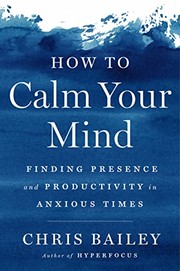 HOW TO
Calm Your Mind

FINDING PRESENCE and PRODUCTIVITY in ANXIOUS TIMES

CHRIS BAILEY
Author of HYPERFOCUS